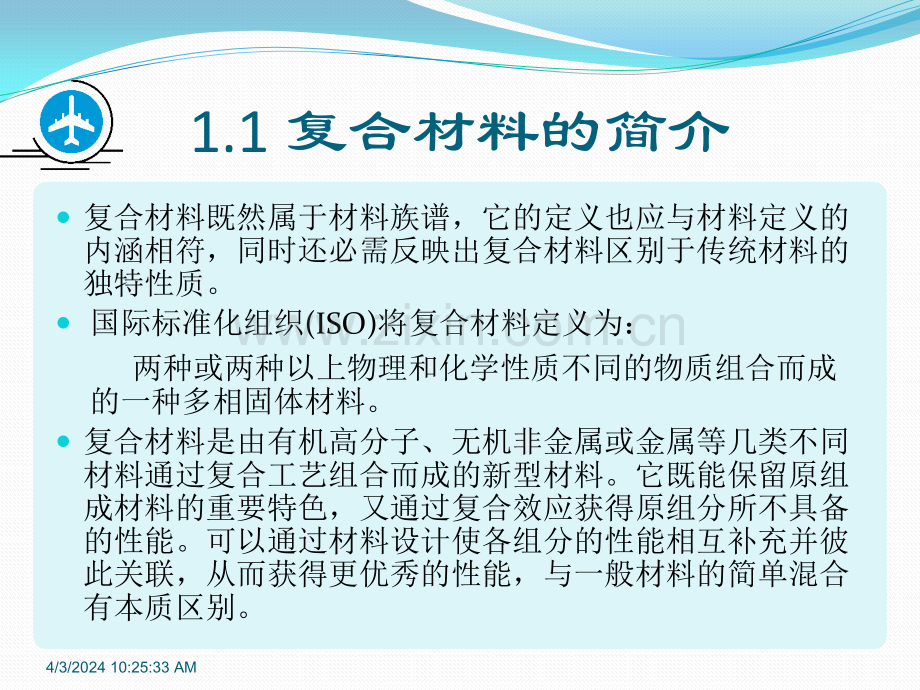 1.1 复合材料的简介

• 复合材料既然属于材料族谱，它的定义也应与材料定义的内涵相符，同时还必需反映出复合材料区别于传统材料的独特性质。

• 国际标准化组织(ISO)将复合材料定义为：

两种或两种以上物理和化学性质不同的物质组合而成的一种多相固体材料。

• 复合材料是由有机高分子、无机非金属或金属等几类不同材料通过复合工艺组合而成的新型材料。它既能保留原组成材料的重要特色，又通过复合效应获得原组分所不具备的性能。可以通过材料设计使各组分的性能相互补充并彼此关联，从而获得更优秀的性能，与一般材料的简单混合有本质区别。

4/3/2024 10:25:33 AM

www.zixin.com.cn